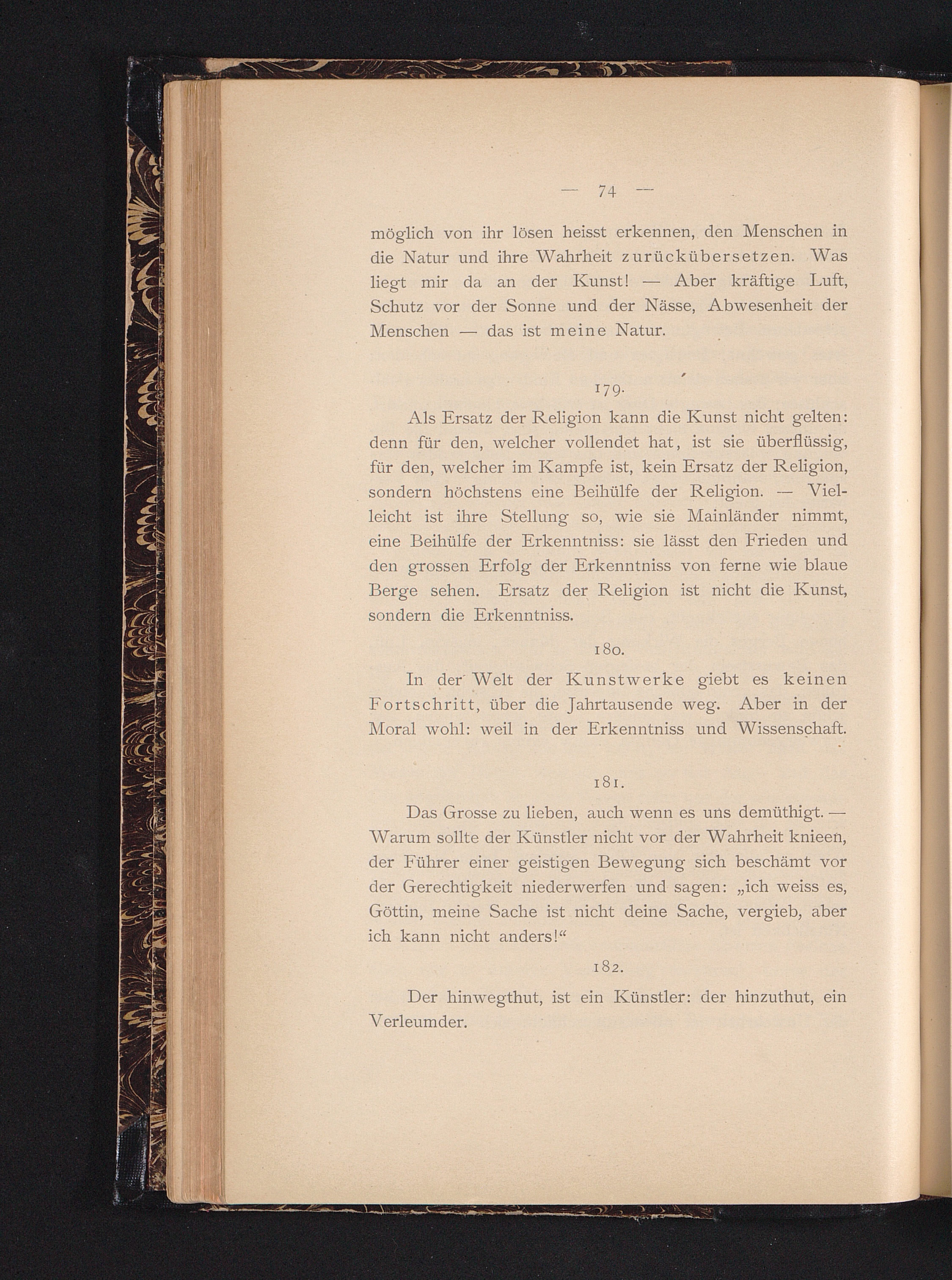 — 74 —

möglich von ihr lösen heisst erkennen, den Menschen in die Natur und ihre Wahrheit zurückübersetzen. Was liegt mir da an der Kunst! — Aber kräftige Luft, Schutz vor der Sonne und der Nässe, Abwesenheit der Menschen — das ist meine Natur.

179.

Als Ersatz der Religion kann die Kunst nicht gelten: denn für den, welcher vollendet hat, ist sie überflüssig, für den, welcher im Kampfe ist, kein Ersatz der Religion, sondern höchstens eine Beihülfe der Religion. — Vielleicht ist ihre Stellung so, wie sie Mainländer nimmt, eine Beihülfe der Erkenntniss: sie lässt den Frieden und den grossen Erfolg der Erkenntniss von ferne wie blaue Berge sehen. Ersatz der Religion ist nicht die Kunst, sondern die Erkenntniss.

180.

In der Welt der Kunstwerke giebt es keinen Fortschritt, über die Jahrtausende weg. Aber in der Moral wohl: weil in der Erkenntniss und Wissenschaft.

181.

Das Grosse zu lieben, auch wenn es uns demüthigt. — Warum sollte der Künstler nicht vor der Wahrheit knieen, der Führer einer geistigen Bewegung sich beschämt vor der Gerechtigkeit niederwerfen und sagen: „ich weiss es, Göttin, meine Sache ist nicht deine Sache, vergieb, aber ich kann nicht anders!“

182.

Der hinwegthut, ist ein Künstler: der hinzuthut, ein Verleumder.